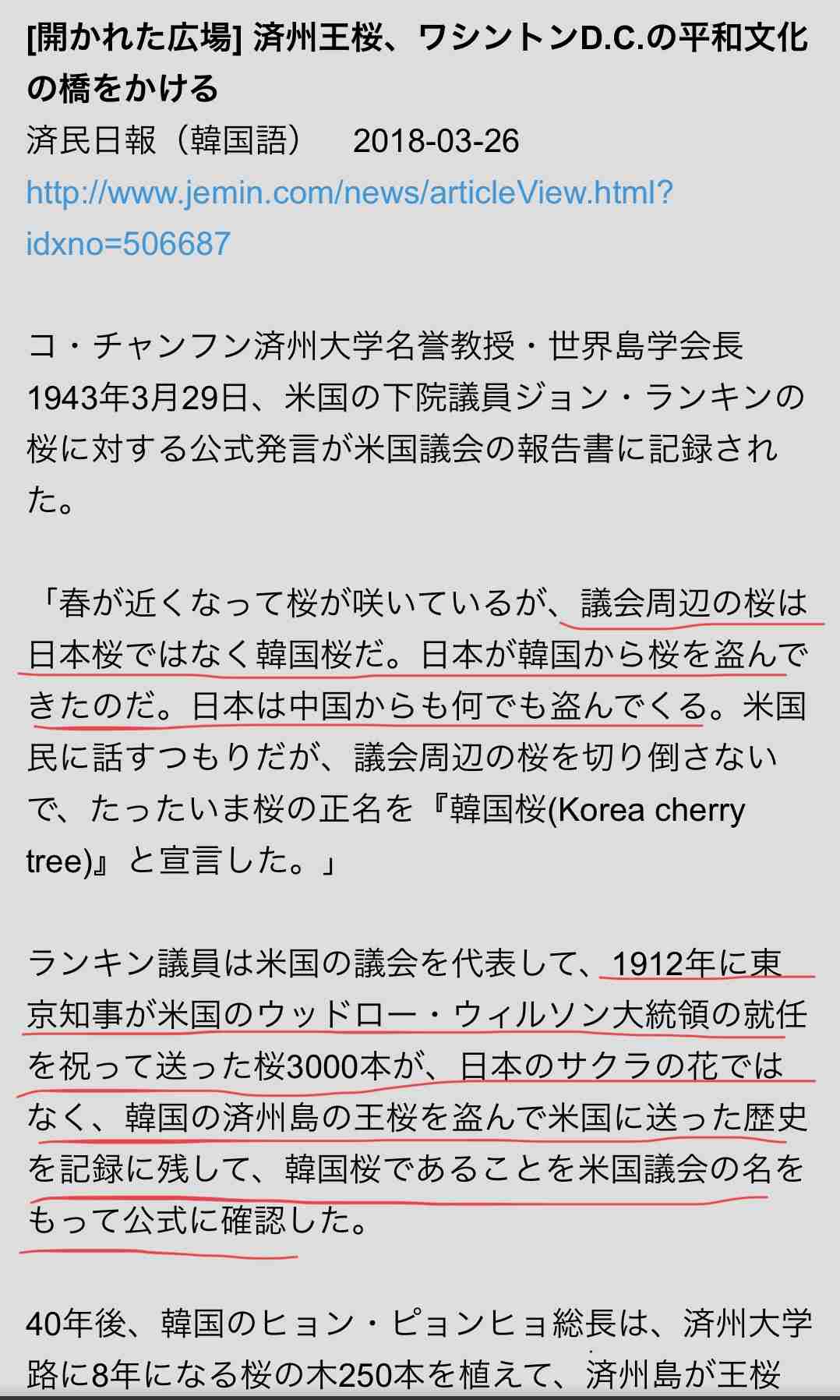 [開かれた広場] 済州王桜、ワシントンD.C.の平和文化の橋をかける
済民日報（韓国語）　2018-03-26
http://www.jemin.com/news/articleView.html?idxno=506687

コ・チャンフン済州大学名誉教授・世界島学会長
1943年3月29日、米国の下院議員ジョン・ランキンの桜に対する公式発言が米国議会の報告書に記録された。

「春が近くなって桜が咲いているが、議会周辺の桜は日本桜ではなく韓国桜だ。日本が韓国から桜を盗んできたのだ。日本は中国からも何でも盗んでくる。米国民に話すつもりだが、議会周辺の桜を切り倒さないで、たったいま桜の正名を『韓国桜(Korea cherry tree)』と宣言した。」

ランキン議員は米国の議会を代表して、1912年に東京知事が米国のウッドロー・ウィルソン大統領の就任を祝って送った桜3000本が、日本のサクラの花ではなく、韓国の済州島の王桜を盗んで米国に送った歴史を記録に残して、韓国桜であることを米国議会の名をもって公式に確認した。

40年後、韓国のヒョン・ピョンヒョ総長は、済州大学路に8年になる桜の木250本を植えて、済州島が王桜